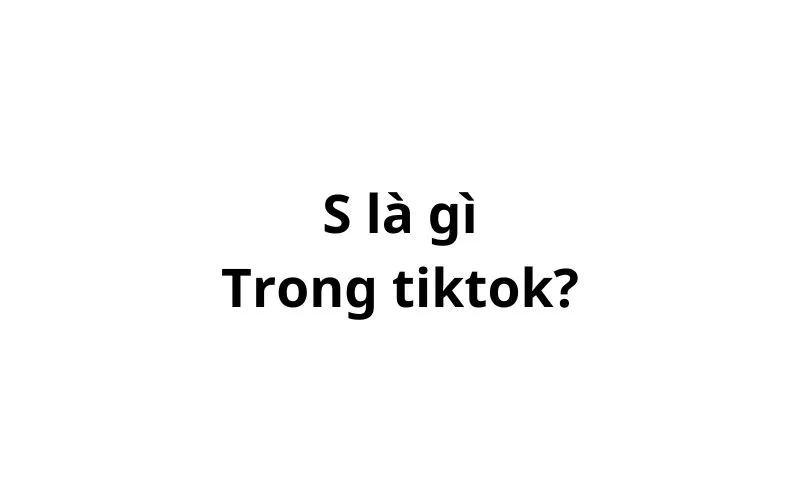 S là gì
Trong tiktok?